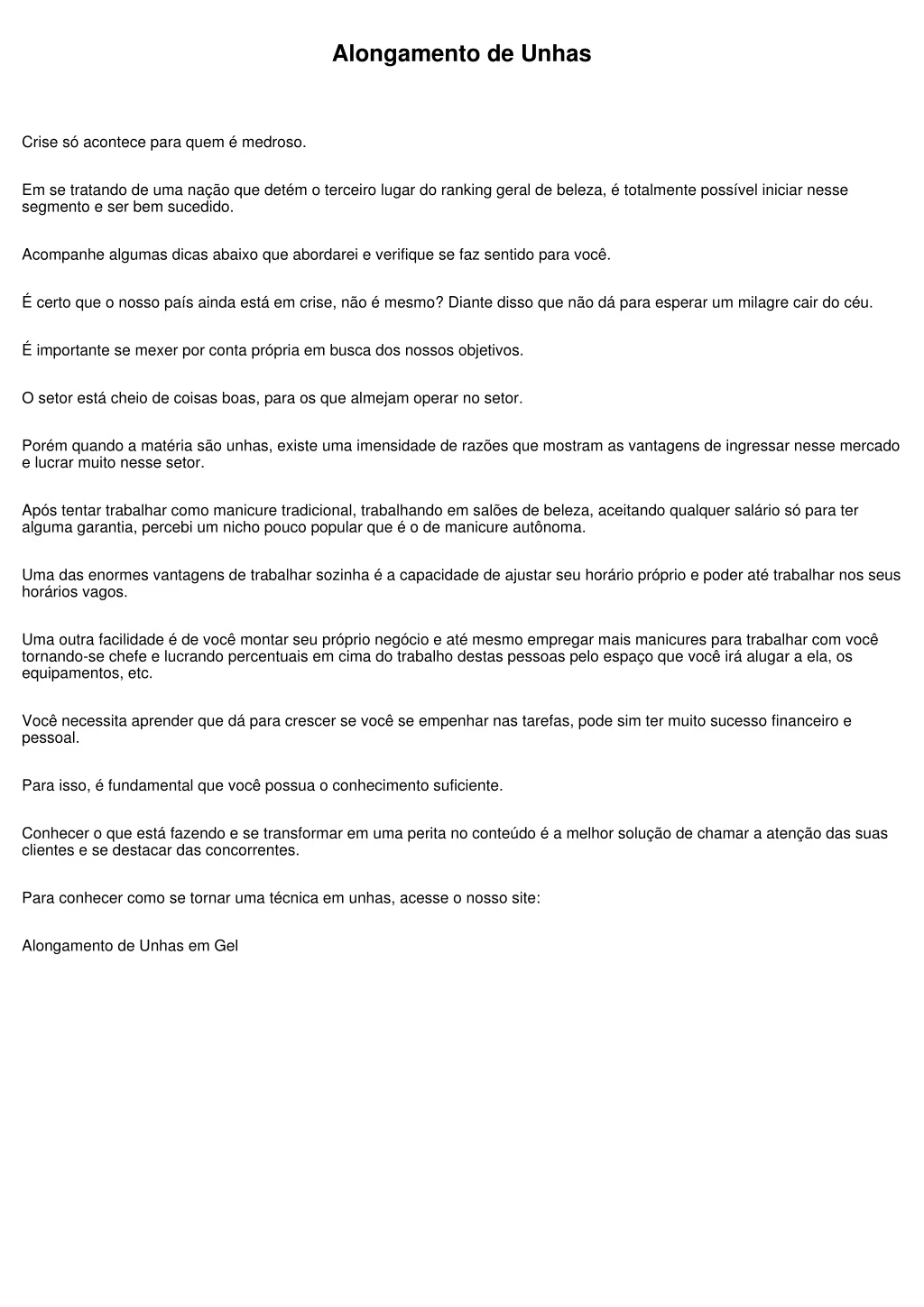 Alongamento de Unhas

Crise só acontece para quem é medroso.

Em se tratando de uma nação que detém o terceiro lugar do ranking geral de beleza, é totalmente possível iniciar nesse segmento e ser bem sucedido.

Acompanhe algumas dicas abaixo que abordarei e verifique se faz sentido para você.

É certo que o nosso país ainda está em crise, não é mesmo? Diante disso que não dá para esperar um milagre cair do céu.

É importante se mexer por conta própria em busca dos nossos objetivos.

O setor está cheio de coisas boas, para os que almejam operar no setor.

Porém quando a matéria são unhas, existe uma imensidade de razões que mostram as vantagens de ingressar nesse mercado e lucrar muito nesse setor.

Após tentar trabalhar como manicure tradicional, trabalhando em salões de beleza, aceitando qualquer salário só para ter alguma garantia, percebi um nicho pouco popular que é o de manicure autônoma.

Uma das enormes vantagens de trabalhar sozinha é a capacidade de ajustar seu horário próprio e poder até trabalhar nos seus horários vagos.

Uma outra facilidade é de você montar seu próprio negócio e até mesmo empregar mais manicures para trabalhar com você tornando-se chefe e lucrando percentuais em cima do trabalho destas pessoas pelo espaço que você irá alugar a ela, os equipamentos, etc.

Você necessita aprender que dá para crescer se você se empenhar nas tarefas, pode sim ter muito sucesso financeiro e pessoal.

Para isso, é fundamental que você possua o conhecimento suficiente.

Conhecer o que está fazendo e se transformar em uma perita no conteúdo é a melhor solução de chamar a atenção das suas clientes e se destacar das concorrentes.

Para conhecer como se tornar uma técnica em unhas, acesse o nosso site:

Alongamento de Unhas em Gel